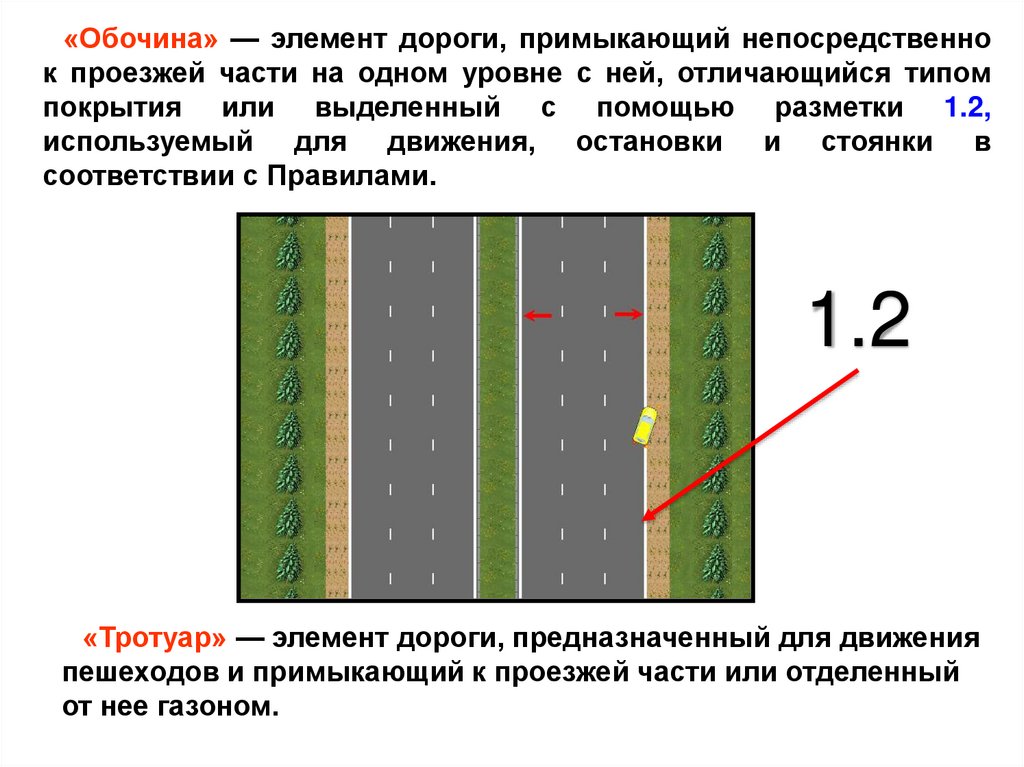 «Обочина» — элемент дороги, примыкающий непосредственно к проезжей части на одном уровне с ней, отличающийся типом покрытия или выделенный с помощью разметки 1.2, используемый для движения, остановки и стоянки в соответствии с Правилами.

1.2

«Тротуар» — элемент дороги, предназначенный для движения пешеходов и примыкающий к проезжей части или отделенный от нее газоном.